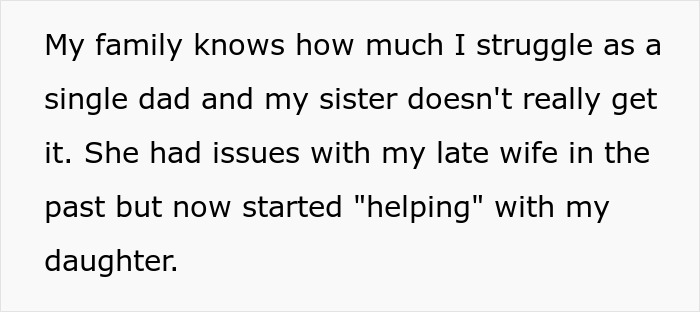 My family knows how much I struggle as a single dad and my sister doesn't really get it. She had issues with my late wife in the past but now started "helping" with my daughter.